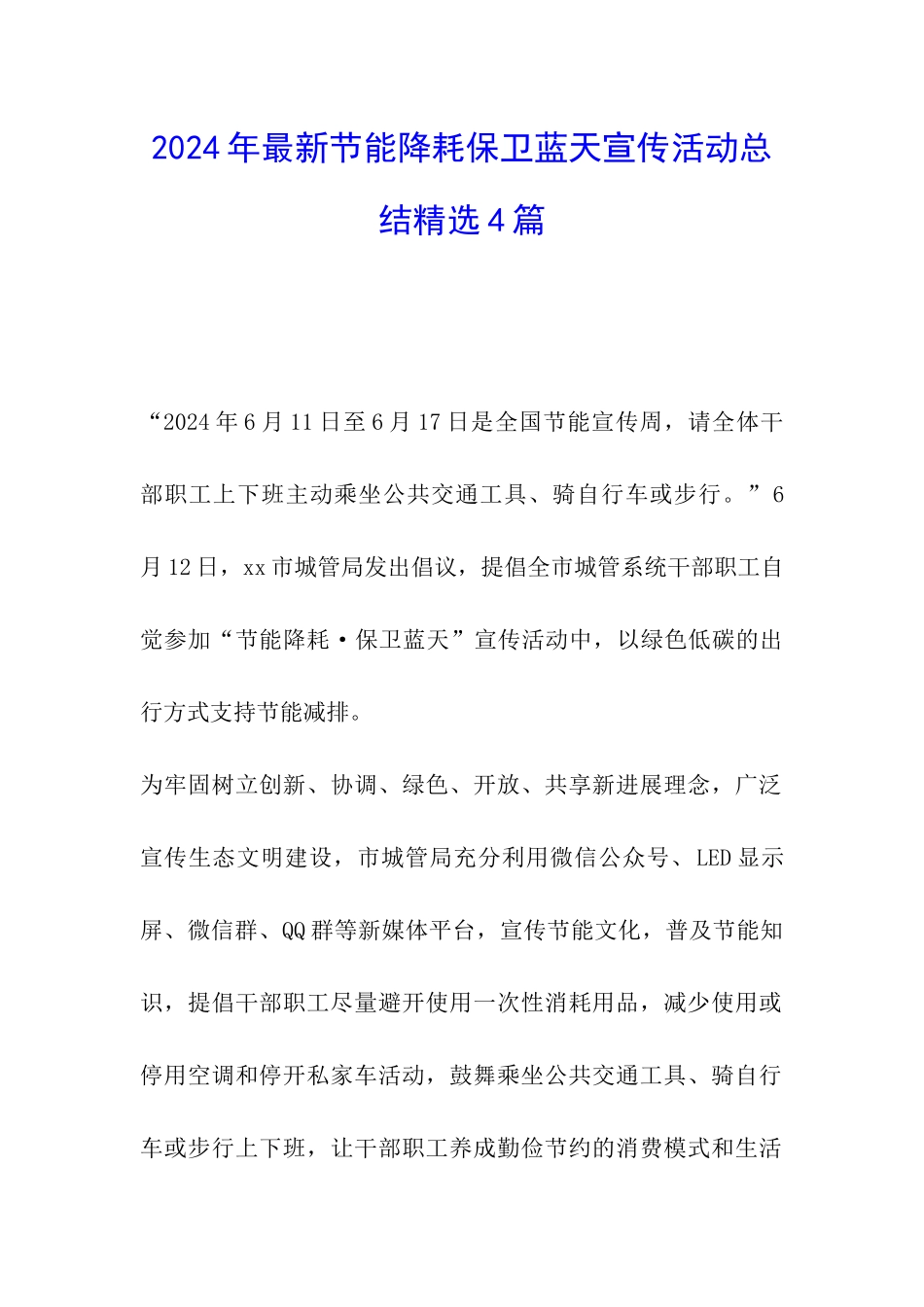 2024年最新节能降耗保卫蓝天宣传活动总结精选4篇

“2024年6月11日至6月17日是全国节能宣传周，请全体干部职工上下班主动乘坐公共交通工具、骑自行车或步行。”6月12日，xx市城管局发出倡议，提倡全市城管系统干部职工自觉参加“节能降耗·保卫蓝天”宣传活动中，以绿色低碳的出行方式支持节能减排。

为牢固树立创新、协调、绿色、开放、共享新进展理念，广泛宣传生态文明建设，市城管局充分利用微信公众号、LED显示屏、微信群、QQ群等新媒体平台，宣传节能文化，普及节能知识，提倡干部职工尽量避开使用一次性消耗用品，减少使用或停用空调和停开私家车活动，鼓舞乘坐公共交通工具、骑自行车或步行上下班，让干部职工养成勤俭节约的消费模式和生活